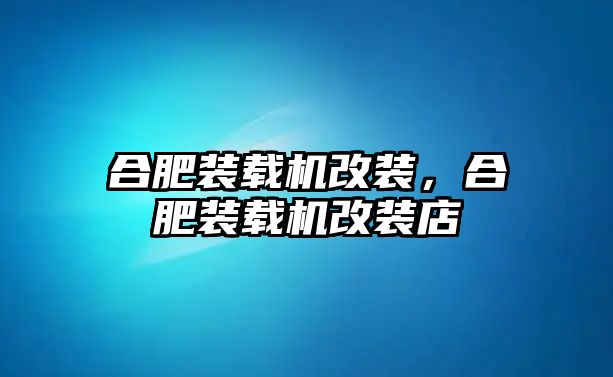 合肥装载机改装，合肥装载机改装店